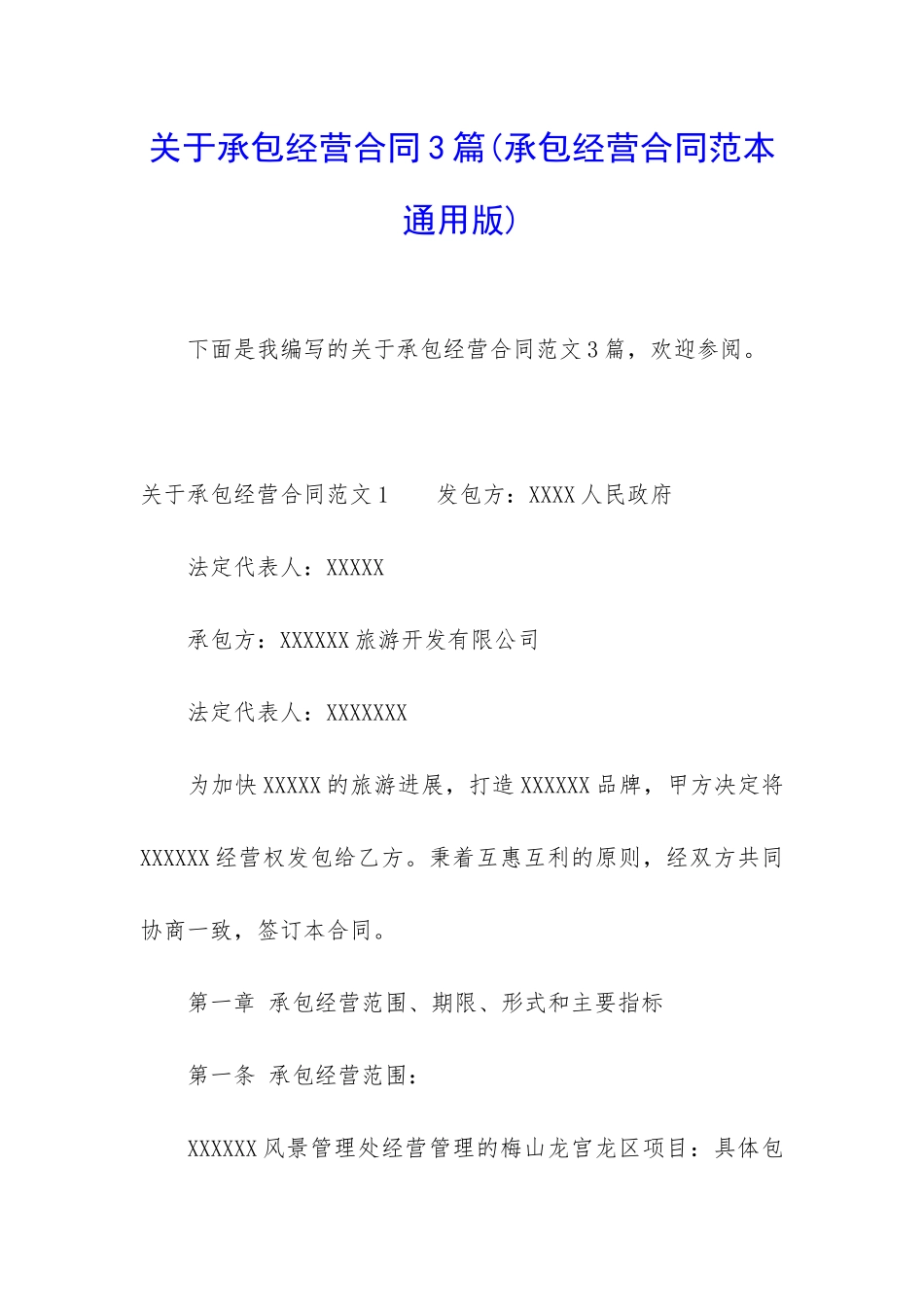 关于承包经营合同3篇(承包经营合同范本通用版)

下面是我编写的关于承包经营合同范文3篇，欢迎参阅。

关于承包经营合同范文1　　发包方：XXXX人民政府

法定代表人：XXXXX

承包方：XXXXXX旅游开发有限公司

法定代表人：XXXXXXX

为加快XXXXX的旅游进展，打造XXXXXX品牌，甲方决定将XXXXXX经营权发包给乙方。秉着互惠互利的原则，经双方共同协商一致，签订本合同。

第一章　承包经营范围、期限、形式和主要指标

第一条　承包经营范围：

XXXXXX风景管理处经营管理的梅山龙宫龙区项目：具体包